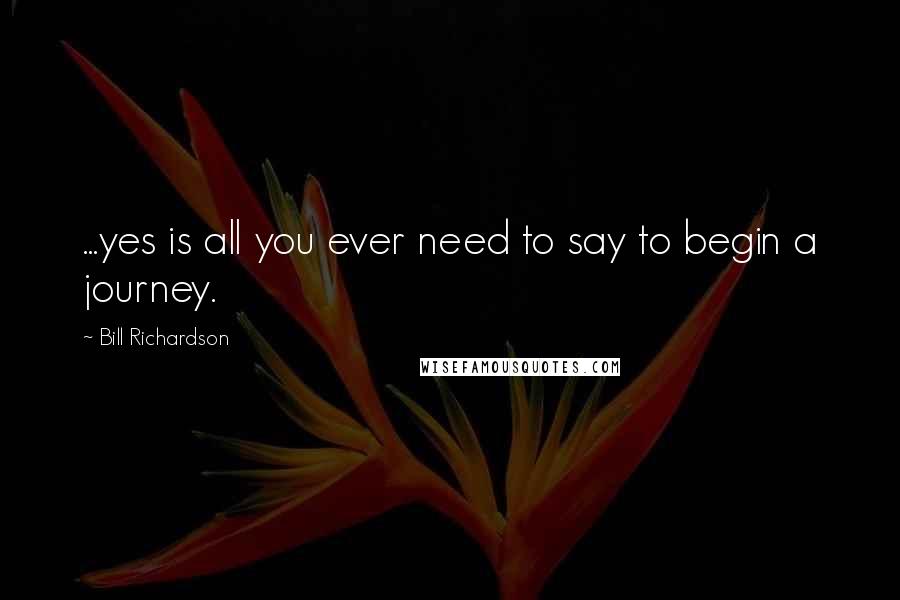 ...yes is all you ever need to say to begin a journey.

~ Bill Richardson

WISEFAMOUSQUOTES.COM